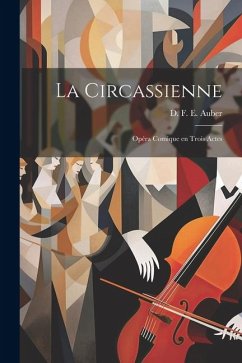 La Circassienne

D. F. E. Auber

Opéra Comique en Trois Actes